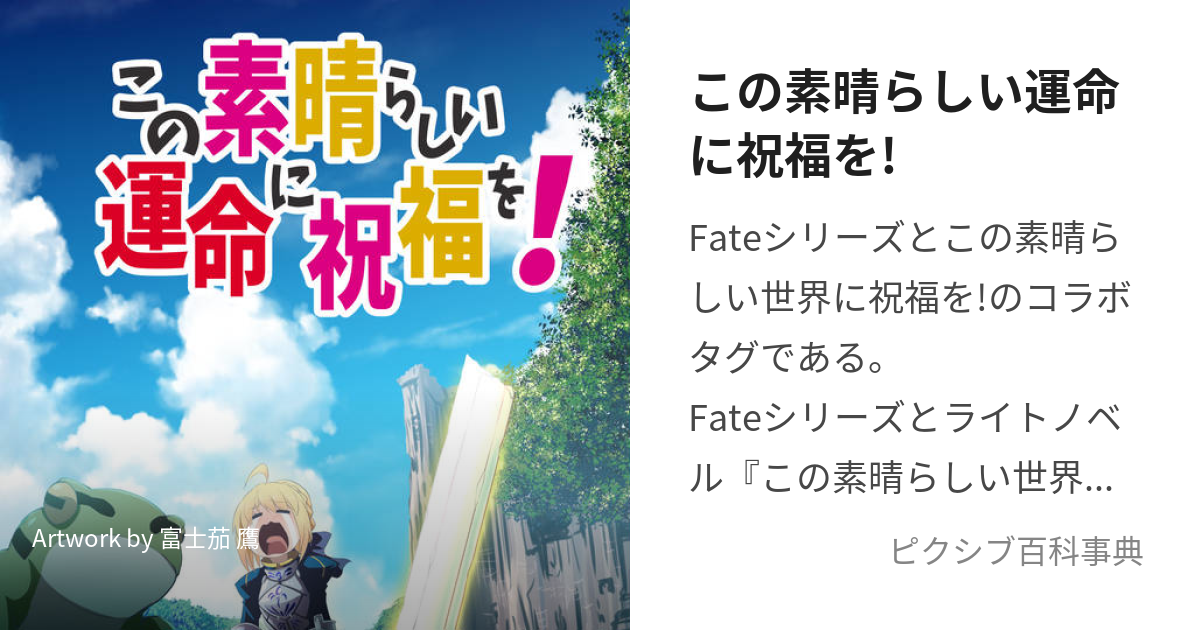 この素晴らしい運命に祝福を!

Artwork by 富士茄 鷹

この素晴らしい運命に祝福を!

Fateシリーズとこの素晴らしい世界に祝福を!のコラボタグである。
Fateシリーズとライトノベル『この素晴らしい世界...

ピクシブ百科事典